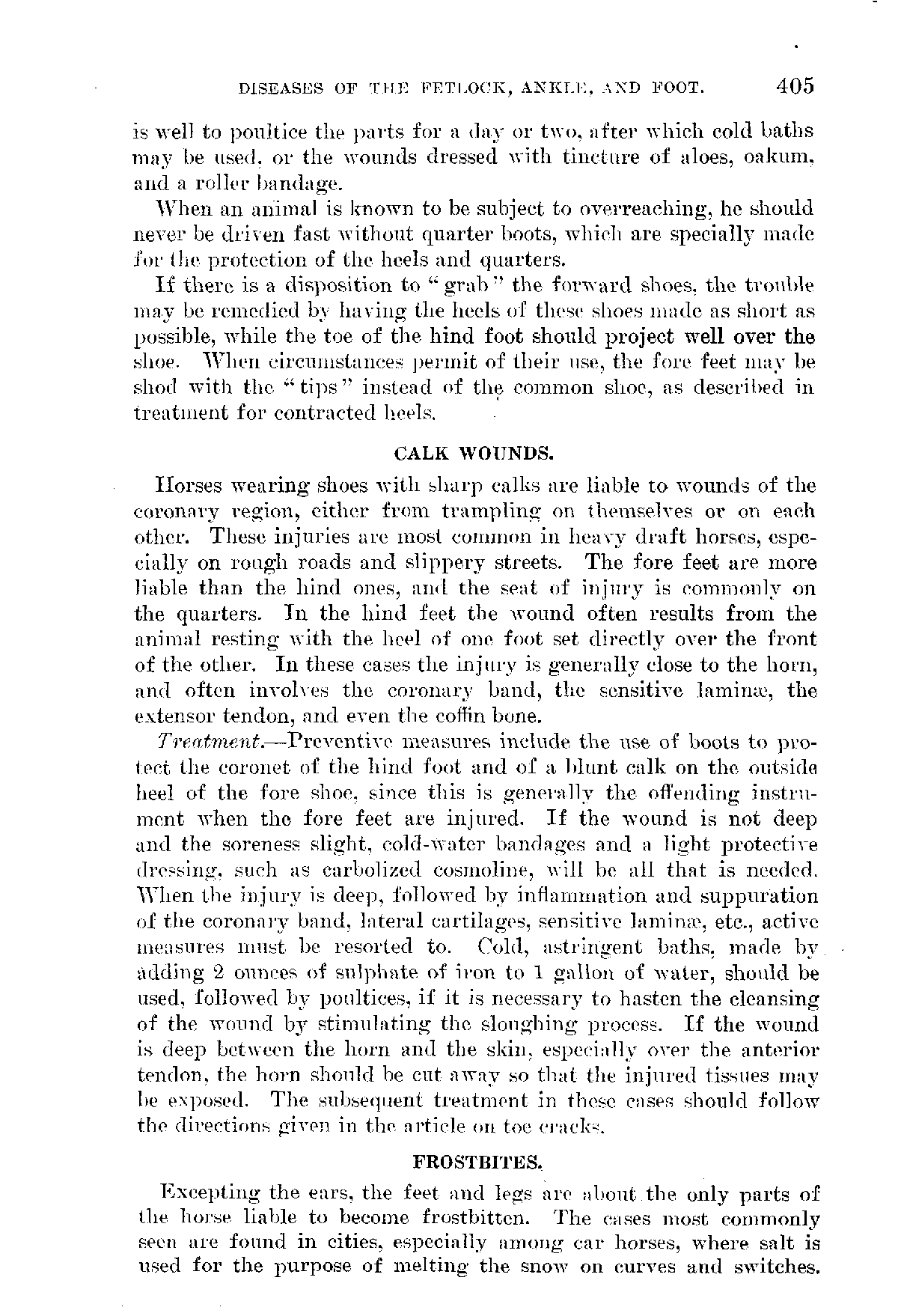 DISEASES OF THE FETLOCK, ANKLE, AND FOOT. 405

is well to poultice the parts for a day or two, after which cold baths may be used, or the wounds dressed with tincture of aloes, oakum, and a roller bandage.

When an animal is known to be subject to overreaching, he should never be driven fast without quarter boots, which are specially made for the protection of the heels and quarters.

If there is a disposition to "grab" the forward shoes, the trouble may be remedied by having the heels of these shoes made as short as possible, while the toe of the hind foot should project well over the shoe. When circumstances permit of their use, the fore feet may be shod with the "tips" instead of the common shoe, as described in treatment for contracted heels.

CALK WOUNDS.

Horses wearing shoes with sharp calks are liable to wounds of the coronary region, either from trampling on themselves or on each other. These injuries are most common in heavy draft horses, especially on rough roads and slippery streets. The fore feet are more liable than the hind ones, and the seat of injury is commonly on the quarters. In the hind feet the wound often results from the animal resting with the heel of one foot set directly over the front of the other. In these cases the injury is generally close to the horn, and often involves the coronary band, the sensitive laminæ, the extensor tendon, and even the coffin bone.

Treatment.—Preventive measures include the use of boots to protect the coronet of the hind foot and of a blunt calk on the outside heel of the fore shoe, since this is generally the offending instrument when the fore feet are injured. If the wound is not deep and the soreness slight, cold-water bandages and a light protective dressing, such as carbolized cosmoline, will be all that is needed. When the injury is deep, followed by inflammation and suppuration of the coronary band, lateral cartilages, sensitive laminæ, etc., active measures must be resorted to. Cold, astringent baths, made by adding 2 ounces of sulphate of iron to 1 gallon of water, should be used, followed by poultices, if it is necessary to hasten the cleansing of the wound by stimulating the sloughing process. If the wound is deep between the horn and the skin, especially over the anterior tendon, the horn should be cut away so that the injured tissues may be exposed. The subsequent treatment in these cases should follow the directions given in the article on toe cracks.

FROSTBITES.

Excepting the ears, the feet and legs are about the only parts of the horse liable to become frostbitten. The cases most commonly seen are found in cities, especially among car horses, where salt is used for the purpose of melting the snow on curves and switches.